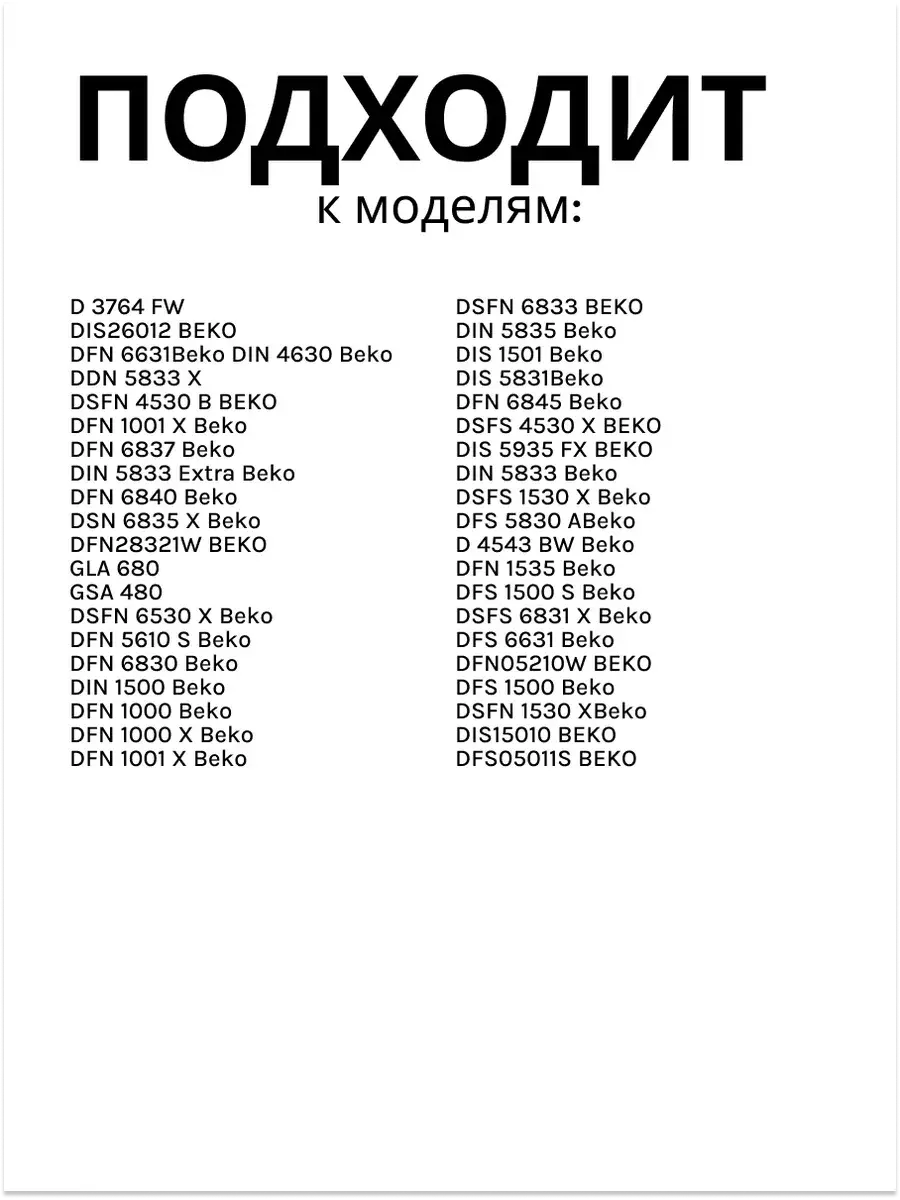 ПОДХОДИТ
к моделям:

D 3764 FW
DIS26012 BEKO
DFN 6631Beko DIN 4630 Beko
DDN 5833 X
DSFN 4530 B BEKO
DFN 1001 X Beko
DFN 6837 Beko
DIN 5833 Extra Beko
DFN 6840 Beko
DSN 6835 X Beko
DFN28321W BEKO
GLA 680
GSA 480
DSFN 6530 X Beko
DFN 5610 S Beko
DFN 6830 Beko
DIN 1500 Beko
DFN 1000 Beko
DFN 1000 X Beko
DFN 1001 X Beko

DSFN 6833 BEKO
DIN 5835 Beko
DIS 1501 Beko
DIS 5831Beko
DFN 6845 Beko
DSFS 4530 X BEKO
DIS 5935 FX BEKO
DIN 5833 Beko
DSFS 1530 X Beko
DFS 5830 ABeko
D 4543 BW Beko
DFN 1535 Beko
DFS 1500 S Beko
DSFS 6831 X Beko
DFS 6631 Beko
DFN05210W BEKO
DFS 1500 Beko
DSFN 1530 XBeko
DIS15010 BEKO
DFS05011S BEKO